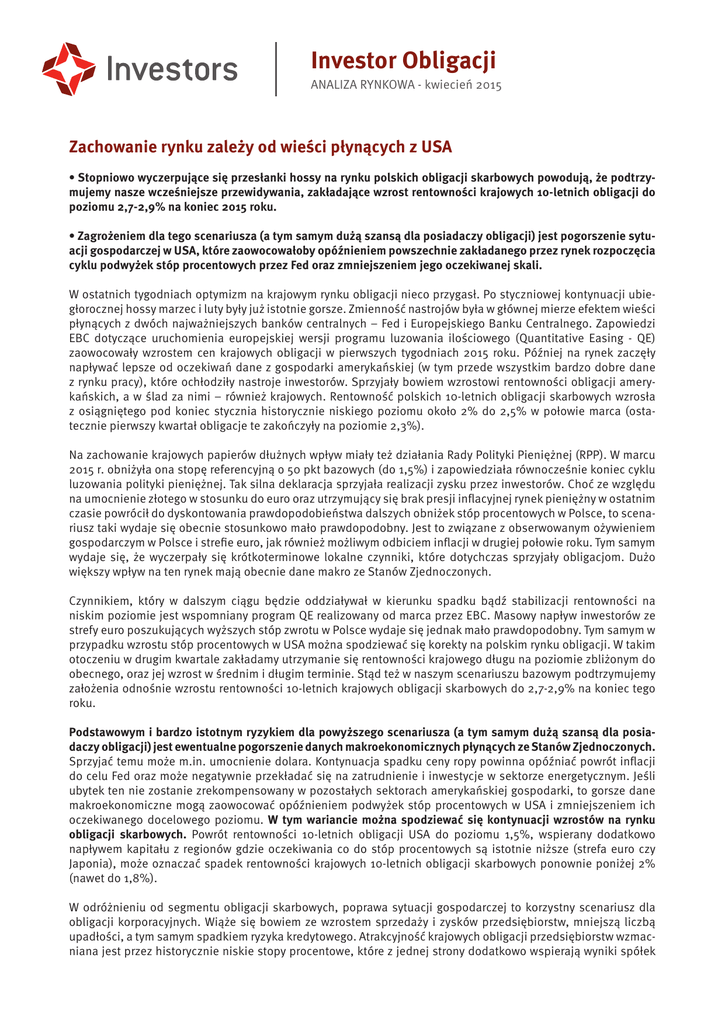 Investors

Investor Obligacji
ANALIZA RYNKOWA - kwiecień 2015

Zachowanie rynku zależy od wieści płynących z USA

• Stopniowo wyczerpujące się przesłanki hossy na rynku polskich obligacji skarbowych powodują, że podtrzymujemy nasze wcześniejsze przewidywania, zakładające wzrost rentowności krajowych 10-letnich obligacji do poziomu 2,7-2,9% na koniec 2015 roku.

• Zagrożeniem dla tego scenariusza (a tym samym dużą szansą dla posiadaczy obligacji) jest pogorszenie sytuacji gospodarczej w USA, które zaowocowałoby opóźnieniem powszechnie zakładanego przez rynek rozpoczęcia cyklu podwyżek stóp procentowych przez Fed oraz zmniejszeniem jego oczekiwanej skali.

W ostatnich tygodniach optymizm na krajowym rynku obligacji nieco przygasł. Po styczniowej kontynuacji ubiegłorocznej hossy marzec i luty były już istotnie gorsze. Zmienność nastrojów była w głównej mierze efektem wieści płynących z dwóch najważniejszych banków centralnych – Fed i Europejskiego Banku Centralnego. Zapowiedzi EBC dotyczące uruchomienia europejskiej wersji programu luzowania ilościowego (Quantitative Easing - QE) zaowocowały wzrostem cen krajowych obligacji w pierwszych tygodniach 2015 roku. Później na rynek zaczęły napływać lepsze od oczekiwań dane z gospodarki amerykańskiej (w tym przede wszystkim bardzo dobre dane z rynku pracy), które ochłodziły nastroje inwestorów. Sprzyjały bowiem wzrostowi rentowności obligacji amerykańskich, a w ślad za nimi – również krajowych. Rentowność polskich 10-letnich obligacji skarbowych wzrosła z osiągniętego pod koniec stycznia historycznie niskiego poziomu około 2% do 2,5% w połowie marca (ostatecznie pierwszy kwartał obligacje te zakończyły na poziomie 2,3%).

Na zachowanie krajowych papierów dłużnych wpływ miały też działania Rady Polityki Pieniężnej (RPP). W marcu 2015 r. obniżyła ona stopę referencyjną o 50 pkt bazowych (do 1,5%) i zapowiedziała równocześnie koniec cyklu luzowania polityki pieniężnej. Tak silna deklaracja sprzyjała realizacji zysku przez inwestorów. Choć ze względu na umocnienie złotego w stosunku do euro oraz utrzymujący się brak presji inflacyjnej rynek pieniężny w ostatnim czasie powrócił do dyskontowania prawdopodobieństwa dalszych obniżek stóp procentowych w Polsce, to scenariusz taki wydaje się obecnie stosunkowo mało prawdopodobny. Jest to związane z obserwowanym ożywieniem gospodarczym w Polsce i strefie euro, jak również możliwym odbiciem inflacji w drugiej połowie roku. Tym samym wydaje się, że wyczerpały się krótkoterminowe lokalne czynniki, które dotychczas sprzyjały obligacjom. Dużo większy wpływ na ten rynek mają obecnie dane makro ze Stanów Zjednoczonych.

Czynnikiem, który w dalszym ciągu będzie oddziaływał w kierunku spadku bądź stabilizacji rentowności na niskim poziomie jest wspomniany program QE realizowany od marca przez EBC. Masowy napływ inwestorów ze strefy euro poszukujących wyższych stóp zwrotu w Polsce wydaje się jednak mało prawdopodobny. Tym samym w przypadku wzrostu stóp procentowych w USA można spodziewać się korekty na polskim rynku obligacji. W takim otoczeniu w drugim kwartale zakładamy utrzymanie się rentowności krajowego długu na poziomie zbliżonym do obecnego, oraz jej wzrost w średnim i długim terminie. Stąd też w naszym scenariuszu bazowym podtrzymujemy założenia odnośnie wzrostu rentowności 10-letnich krajowych obligacji skarbowych do 2,7-2,9% na koniec tego roku.

Podstawowym i bardzo istotnym ryzykiem dla powyższego scenariusza (a tym samym dużą szansą dla posiadaczy obligacji) jest ewentualne pogorszenie danych makroekonomicznych płynących ze Stanów Zjednoczonych. Sprzyjać temu może m.in. umocnienie dolara. Kontynuacja spadku ceny ropy powinna opóźniać powrót inflacji do celu Fed oraz może negatywnie przekładać się na zatrudnienie i inwestycje w sektorze energetycznym. Jeśli ubytek ten nie zostanie zrekompensowany w pozostałych sektorach amerykańskiej gospodarki, to gorsze dane makroekonomiczne mogą zaowocować opóźnieniem podwyżek stóp procentowych w USA i zmniejszeniem ich oczekiwanego docelowego poziomu. W tym wariancie można spodziewać się kontynuacji wzrostów na rynku obligacji skarbowych. Powrót rentowności 10-letnich obligacji USA do poziomu 1,5%, wspierany dodatkowo napływem kapitału z regionów gdzie oczekiwania co do stóp procentowych są istotnie niższe (strefa euro czy Japonia), może oznaczać spadek rentowności krajowych 10-letnich obligacji skarbowych ponownie poniżej 2% (nawet do 1,8%).

W odróżnieniu od segmentu obligacji skarbowych, poprawa sytuacji gospodarczej to korzystny scenariusz dla obligacji korporacyjnych. Wiąże się bowiem ze wzrostem sprzedaży i zysków przedsiębiorstw, mniejszą liczbą upadłości, a tym samym spadkiem ryzyka kredytowego. Atrakcyjność krajowych obligacji przedsiębiorstw wzmacniana jest przez historycznie niskie stopy procentowe, które z jednej strony dodatkowo wspierają wyniki spółek